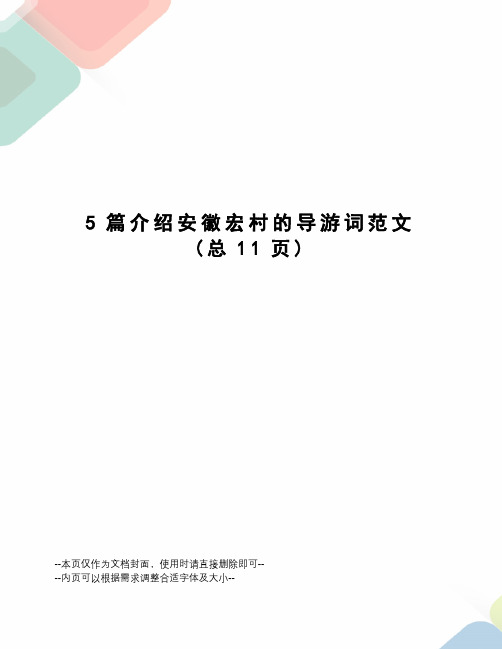 5 篇介绍安徽宏村的导游词范文
（总 11 页）

--本页仅作为文档封面，使用时请直接删除即可--
--内页可以根据需求调整合适字体及大小--